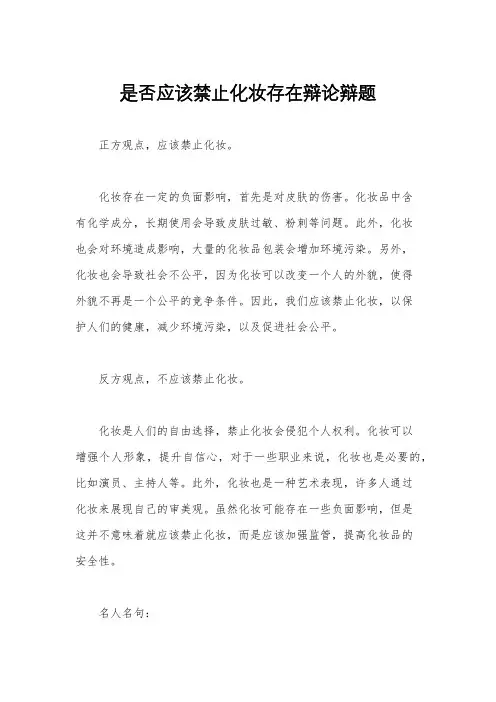 是否应该禁止化妆存在辩论辩题

正方观点，应该禁止化妆。

化妆存在一定的负面影响，首先是对皮肤的伤害。化妆品中含有化学成分，长期使用会导致皮肤过敏、粉刺等问题。此外，化妆也会对环境造成影响，大量的化妆品包装会增加环境污染。另外，化妆也会导致社会不公平，因为化妆可以改变一个人的外貌，使得外貌不再是一个公平的竞争条件。因此，我们应该禁止化妆，以保护人们的健康，减少环境污染，以及促进社会公平。

反方观点，不应该禁止化妆。

化妆是人们的自由选择，禁止化妆会侵犯个人权利。化妆可以增强个人形象，提升自信心，对于一些职业来说，化妆也是必要的，比如演员、主持人等。此外，化妆也是一种艺术表现，许多人通过化妆来展现自己的审美观。虽然化妆可能存在一些负面影响，但是这并不意味着就应该禁止化妆，而是应该加强监管，提高化妆品的安全性。

名人名句：